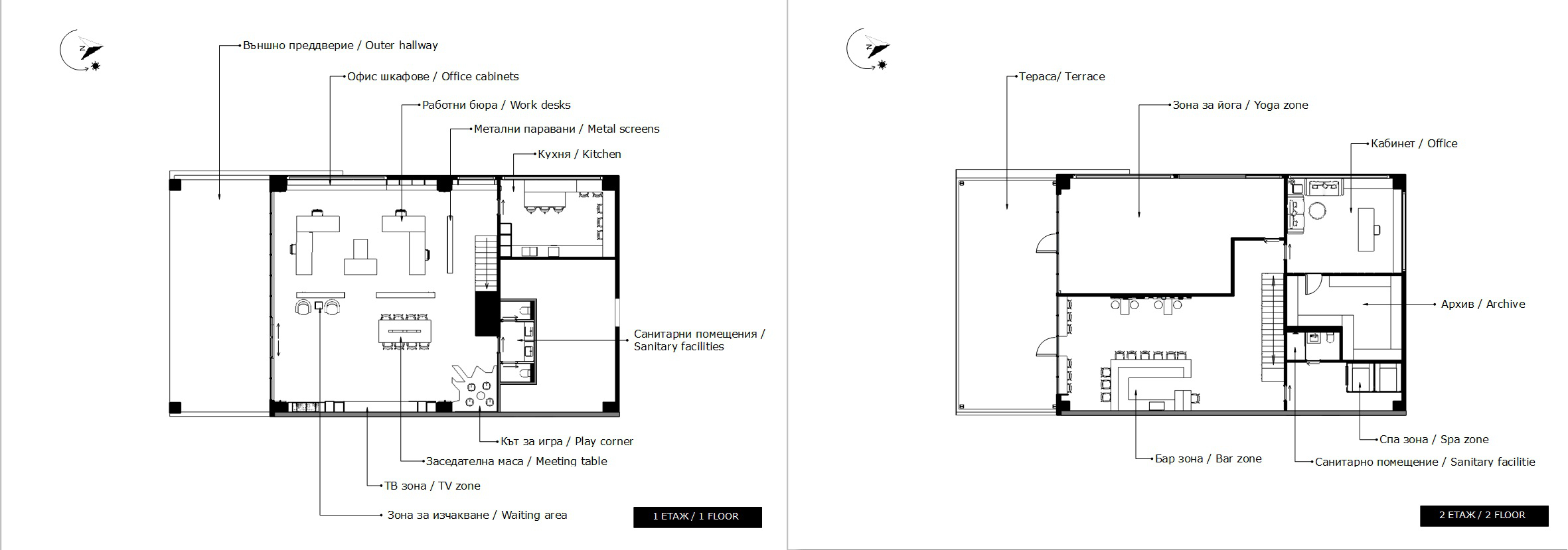 N

Външно преддверие / Outer hallway

Офис шкафове / Office cabinets

Работни бюра / Work desks

Метални паравани / Metal screens

Кухня / Kitchen

Санитарни помещения / Sanitary facilities

Кът за игра / Play corner

Заседателна маса / Meeting table

ТВ зона / TV zone

Зона за изчакване / Waiting area

1 ЕТАЖ / 1 FLOOR

N

Тераса/ Terrace

Зона за йога / Yoga zone

Кабинет / Office

Архив / Archive

Спа зона / Spa zone

Бар зона / Bar zone

Санитарно помещение / Sanitary facilitie

2 ЕТАЖ / 2 FLOOR